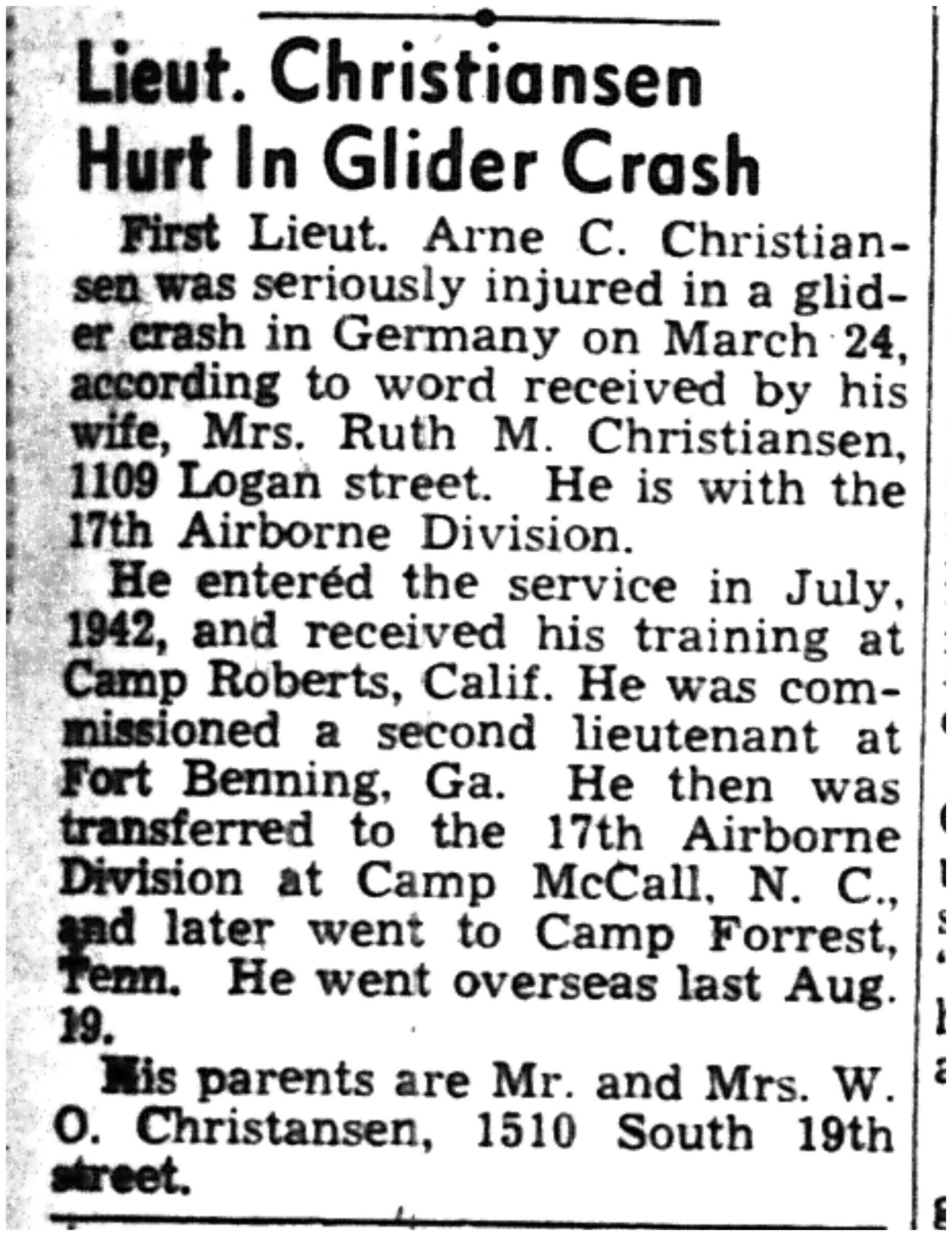 Lieut. Christiansen Hurt In Glider Crash

First Lieut. Arne C. Christiansen was seriously injured in a glider crash in Germany on March 24, according to word received by his wife, Mrs. Ruth M. Christiansen, 1109 Logan street. He is with the 17th Airborne Division.

He entered the service in July, 1942, and received his training at Camp Roberts, Calif. He was commissioned a second lieutenant at Fort Benning, Ga. He then was transferred to the 17th Airborne Division at Camp McCall, N. C., and later went to Camp Forrest, Tenn. He went overseas last Aug. 19.

His parents are Mr. and Mrs. W. O. Christansen, 1510 South 19th street.